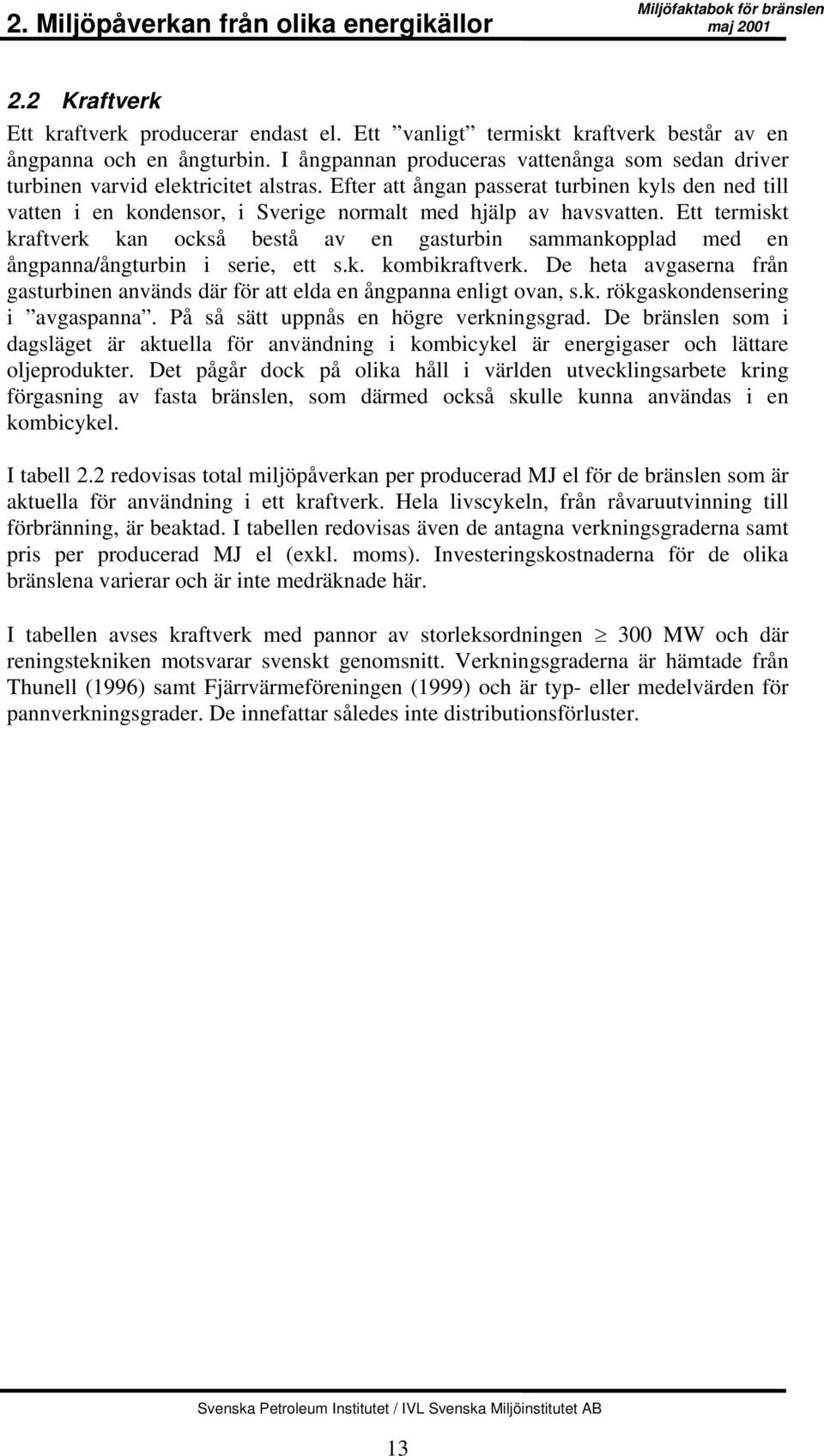 2. Miljöpåverkan från olika energikällor

Miljöfaktabok för bränslen maj 2001

2.2 Kraftverk

Ett kraftverk producerar endast el. Ett ”vanligt” termiskt kraftverk består av en ångpanna och en ångturbin. I ångpannan produceras vattenånga som sedan driver turbinen varvid elektricitet alstras. Efter att ångan passerat turbinen kyls den ned till vatten i en kondensor, i Sverige normalt med hjälp av havsvatten. Ett termiskt kraftverk kan också bestå av en gasturbin sammankopplad med en ångpanna/ångturbin i serie, ett s.k. kombikraftverk. De heta avgaserna från gasturbinen används där för att elda en ångpanna enligt ovan, s.k. rökgaskondensering i ”avgaspanna”. På så sätt uppnås en högre verkningsgrad. De bränslen som i dagsläget är aktuella för användning i kombicykel är energigaser och lättare oljeprodukter. Det pågår dock på olika håll i världen utvecklingsarbete kring förgasning av fasta bränslen, som därmed också skulle kunna användas i en kombicykel.

I tabell 2.2 redovisas total miljöpåverkan per producerad MJ el för de bränslen som är aktuella för användning i ett kraftverk. Hela livscykeln, från råvaruutvinning till förbränning, är beaktad. I tabellen redovisas även de antagna verkningsgraderna samt pris per producerad MJ el (exkl. moms). Investeringskostnaderna för de olika bränslena varierar och är inte medräknade här.

I tabellen avses kraftverk med pannor av storleksordningen $\geq$ 300 MW och där reningstekniken motsvarar svenskt genomsnitt. Verkningsgraderna är hämtade från Thunell (1996) samt Fjärrvärmeföreningen (1999) och är typ- eller medelvärden för pannverkningsgrader. De innefattar således inte distributionsförluster.

Svenska Petroleum Institutet / IVL Svenska Miljöinstitutet AB

13